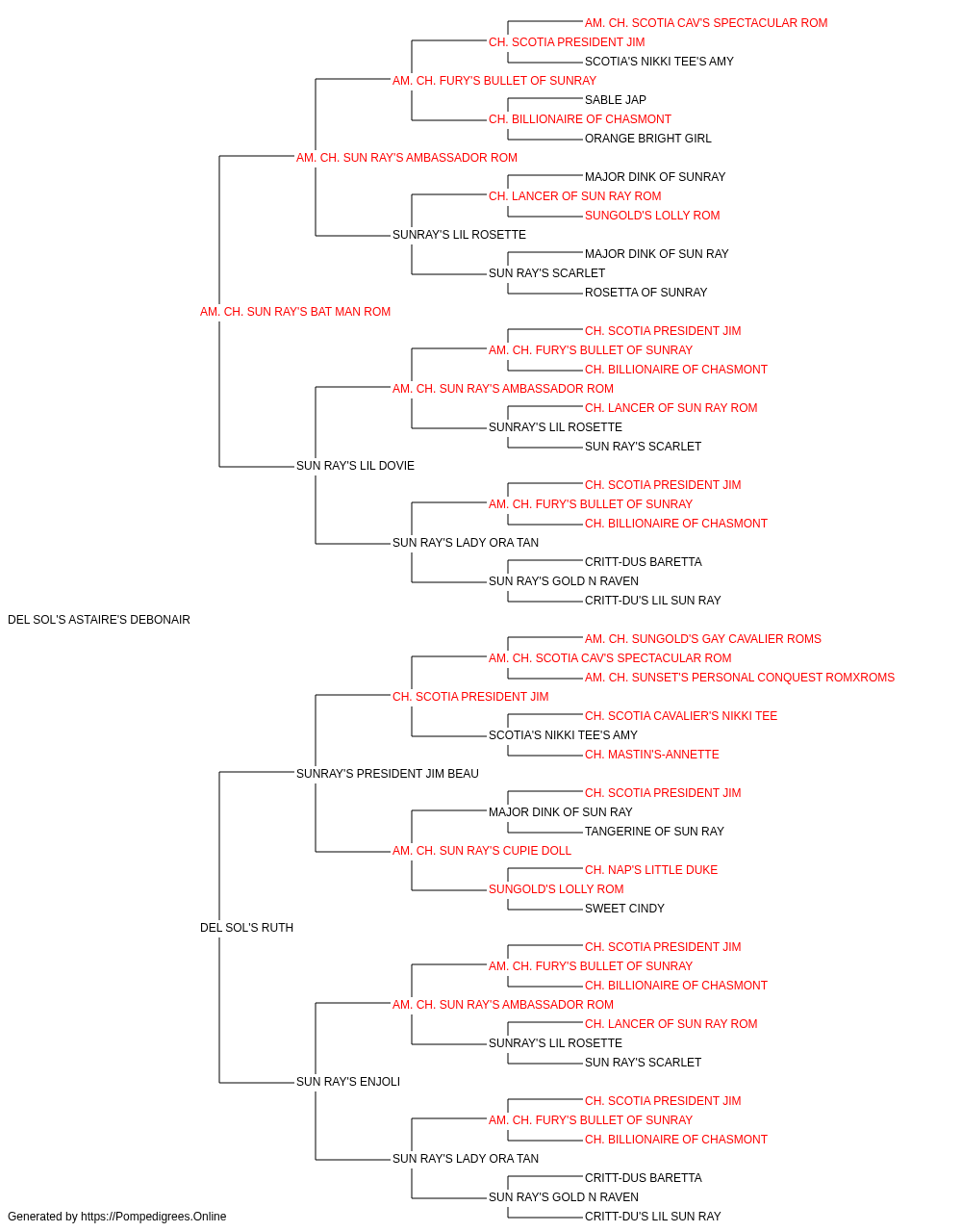 AM. CH. SCOTIA CAV'S SPECTACULAR ROM
CH. SCOTIA PRESIDENT JIM
SCOTIA'S NIKKI TEE'S AMY
AM. CH. FURY'S BULLET OF SUNRAY
SABLE JAP
CH. BILLIONAIRE OF CHASMONT
ORANGE BRIGHT GIRL
AM. CH. SUN RAY'S AMBASSADOR ROM
MAJOR DINK OF SUNRAY
CH. LANCER OF SUN RAY ROM
SUNGOLD'S LOLLY ROM
SUNRAY'S LIL ROSETTE
MAJOR DINK OF SUN RAY
SUN RAY'S SCARLET
ROSETTA OF SUNRAY
AM. CH. SUN RAY'S BAT MAN ROM
CH. SCOTIA PRESIDENT JIM
AM. CH. FURY'S BULLET OF SUNRAY
CH. BILLIONAIRE OF CHASMONT
AM. CH. SUN RAY'S AMBASSADOR ROM
CH. LANCER OF SUN RAY ROM
SUNRAY'S LIL ROSETTE
SUN RAY'S SCARLET
SUN RAY'S LIL DOVIE
CH. SCOTIA PRESIDENT JIM
AM. CH. FURY'S BULLET OF SUNRAY
CH. BILLIONAIRE OF CHASMONT
SUN RAY'S LADY ORA TAN
CRITT-DUS BARETTA
SUN RAY'S GOLD N RAVEN
CRITT-DU'S LIL SUN RAY
DEL SOL'S ASTAIRE'S DEBONAIR
AM. CH. SUNGOLD'S GAY CAVALIER ROMS
AM. CH. SCOTIA CAV'S SPECTACULAR ROM
AM. CH. SUNSET'S PERSONAL CONQUEST ROMXROMS
CH. SCOTIA PRESIDENT JIM
CH. SCOTIA CAVALIER'S NIKKI TEE
SCOTIA'S NIKKI TEE'S AMY
CH. MASTIN'S-ANNETTE
SUNRAY'S PRESIDENT JIM BEAU
CH. SCOTIA PRESIDENT JIM
MAJOR DINK OF SUN RAY
TANGERINE OF SUN RAY
AM. CH. SUN RAY'S CUPIE DOLL
CH. NAP'S LITTLE DUKE
SUNGOLD'S LOLLY ROM
SWEET CINDY
DEL SOL'S RUTH
CH. SCOTIA PRESIDENT JIM
AM. CH. FURY'S BULLET OF SUNRAY
CH. BILLIONAIRE OF CHASMONT
AM. CH. SUN RAY'S AMBASSADOR ROM
CH. LANCER OF SUN RAY ROM
SUNRAY'S LIL ROSETTE
SUN RAY'S SCARLET
SUN RAY'S ENJOLI
CH. SCOTIA PRESIDENT JIM
AM. CH. FURY'S BULLET OF SUNRAY
CH. BILLIONAIRE OF CHASMONT
SUN RAY'S LADY ORA TAN
CRITT-DUS BARETTA
SUN RAY'S GOLD N RAVEN
CRITT-DU'S LIL SUN RAY
Generated by https://Pompedigrees.Online